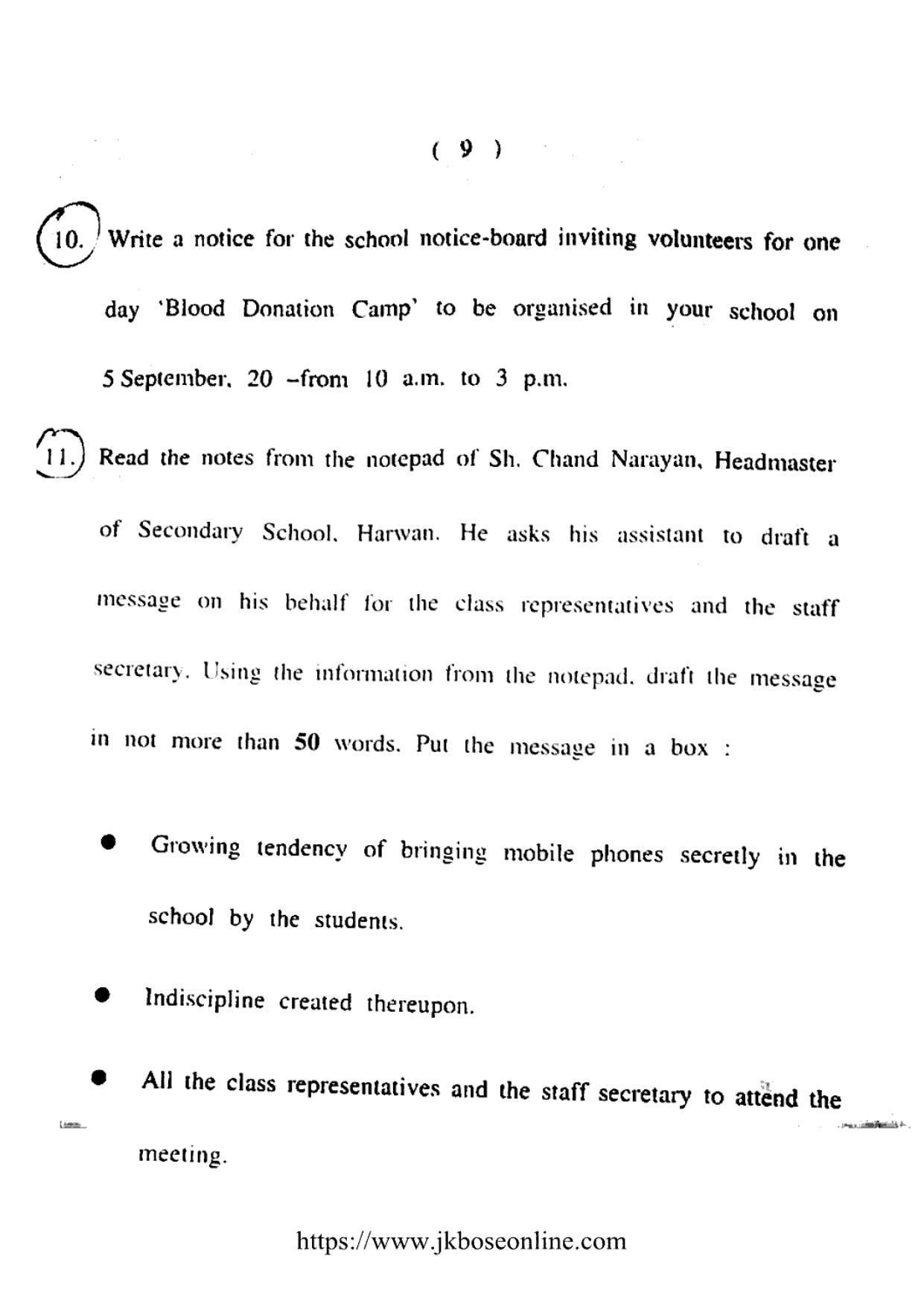 ( 9 )

10. Write a notice for the school notice-board inviting volunteers for one day 'Blood Donation Camp' to be organised in your school on 5 September, 20 –from 10 a.m. to 3 p.m.

11. Read the notes from the notepad of Sh. Chand Narayan, Headmaster of Secondary School, Harwan. He asks his assistant to draft a message on his behalf for the class representatives and the staff secretary. Using the information from the notepad, draft the message in not more than 50 words. Put the message in a box :

• Growing tendency of bringing mobile phones secretly in the school by the students.

• Indiscipline created thereupon.

• All the class representatives and the staff secretary to attend the meeting.

https://www.jkboseonline.com